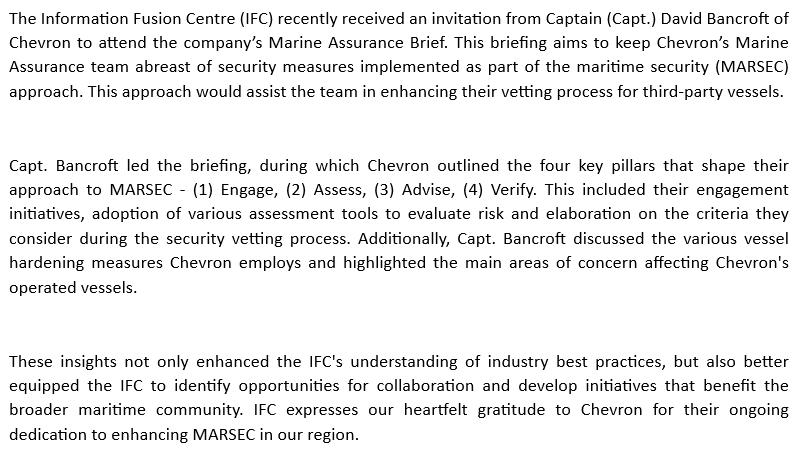 The Information Fusion Centre (IFC) recently received an invitation from Captain (Capt.) David Bancroft of Chevron to attend the company's Marine Assurance Brief. This briefing aims to keep Chevron's Marine Assurance team abreast of security measures implemented as part of the maritime security (MARSEC) approach. This approach would assist the team in enhancing their vetting process for third-party vessels.

Capt. Bancroft led the briefing, during which Chevron outlined the four key pillars that shape their approach to MARSEC - (1) Engage, (2) Assess, (3) Advise, (4) Verify. This included their engagement initiatives, adoption of various assessment tools to evaluate risk and elaboration on the criteria they consider during the security vetting process. Additionally, Capt. Bancroft discussed the various vessel hardening measures Chevron employs and highlighted the main areas of concern affecting Chevron's operated vessels.

These insights not only enhanced the IFC's understanding of industry best practices, but also better equipped the IFC to identify opportunities for collaboration and develop initiatives that benefit the broader maritime community. IFC expresses our heartfelt gratitude to Chevron for their ongoing dedication to enhancing MARSEC in our region.